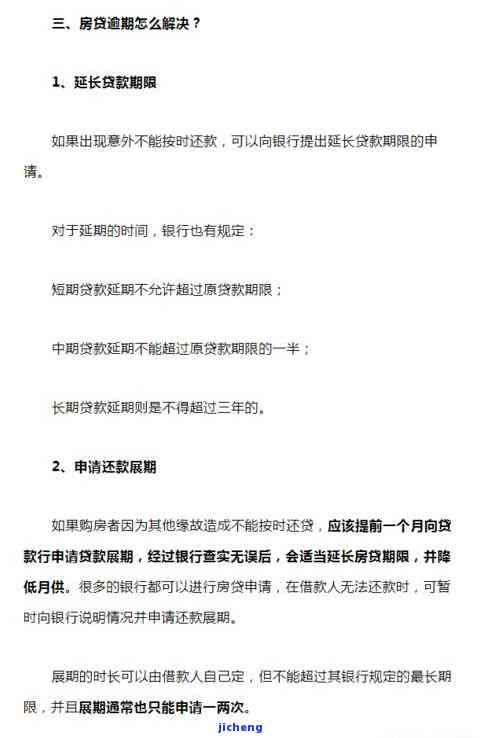 三、房贷逾期怎么解决？

1、延长贷款期限

如果出现意外不能按时还款，可以向银行提出延长贷款期限的申请。

对于延期的时间，银行也有规定：

短期贷款延期不允许超过原贷款期限；

中期贷款延期不能超过原贷款期限的一半；

长期贷款延期则是不得超过三年的。

2、申请还款展期

如果购房者因为其他缘故造成不能按时还贷，应该提前一个月向贷款行申请贷款展期，经过银行查实无误后，会适当延长房贷期限，并降低月供。很多的银行都可以进行房贷申请，在借款人无法还款时，可暂时向银行说明情况并申请还款展期。

展期的时长可以由借款人自己定，但不能超过其银行规定的最长期限，并且展期通常也只能申请一两次。

jicheng